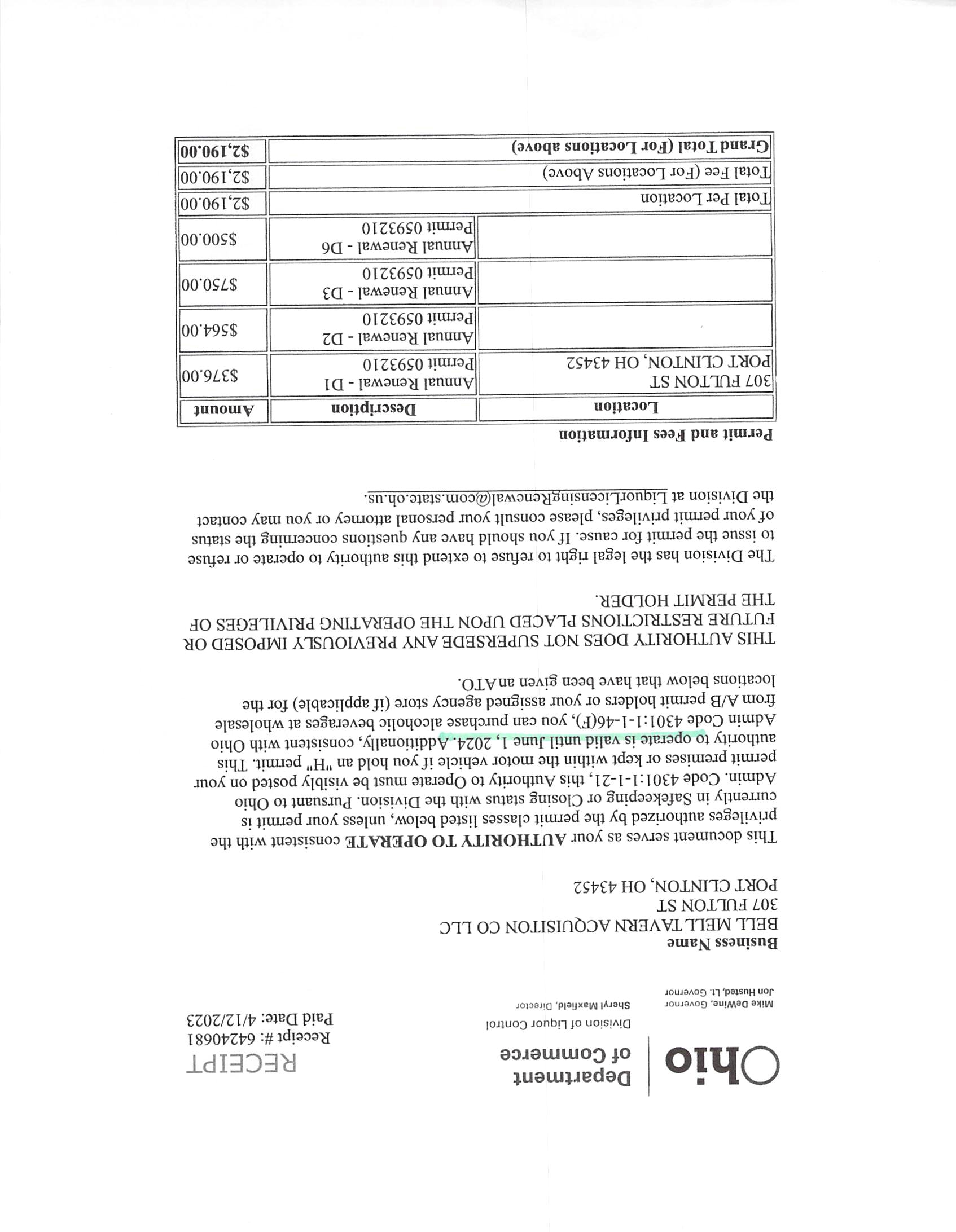 Ohio Department of Commerce

Division of Liquor Control

Mike DeWine, Governor
Jon Husted, Lt. Governor

Sheryl Maxfield, Director

RECEIPT
Receipt #: 64240681
Paid Date: 4/12/2023

Business Name
BELL MELL TAVERN ACQUISITON CO LLC
307 FULTON ST
PORT CLINTON, OH 43452

This document serves as your AUTHORITY TO OPERATE consistent with the privileges authorized by the permit classes listed below, unless your permit is currently in Safekeeping or Closing status with the Division. Pursuant to Ohio Admin. Code 4301:1-1-21, this Authority to Operate must be visibly posted on your permit premises or kept within the motor vehicle if you hold an "H" permit. This authority to operate is valid until June 1, 2024. Additionally, consistent with Ohio Admin Code 4301:1-1-46(F), you can purchase alcoholic beverages at wholesale from A/B permit holders or your assigned agency store (if applicable) for the locations below that have been given an ATO.

THIS AUTHORITY DOES NOT SUPERSEDE ANY PREVIOUSLY IMPOSED OR FUTURE RESTRICTIONS PLACED UPON THE OPERATING PRIVILEGES OF THE PERMIT HOLDER.

The Division has the legal right to refuse to extend this authority to operate or refuse to issue the permit for cause. If you should have any questions concerning the status of your permit privileges, please consult your personal attorney or you may contact the Division at LiquorLicensingRenewal@com.state.oh.us.

Permit and Fees Information

| Location | Description | Amount |
|---|---|---|
| 307 FULTON ST PORT CLINTON, OH 43452 | Annual Renewal - D1 Permit 0593210 | $376.00 |
| | Annual Renewal - D2 Permit 0593210 | $564.00 |
| | Annual Renewal - D3 Permit 0593210 | $750.00 |
| | Annual Renewal - D6 Permit 0593210 | $500.00 |
| Total Per Location | | $2,190.00 |
| Total Fee (For Locations Above) | | $2,190.00 |
| Grand Total (For Locations above) | | $2,190.00 |